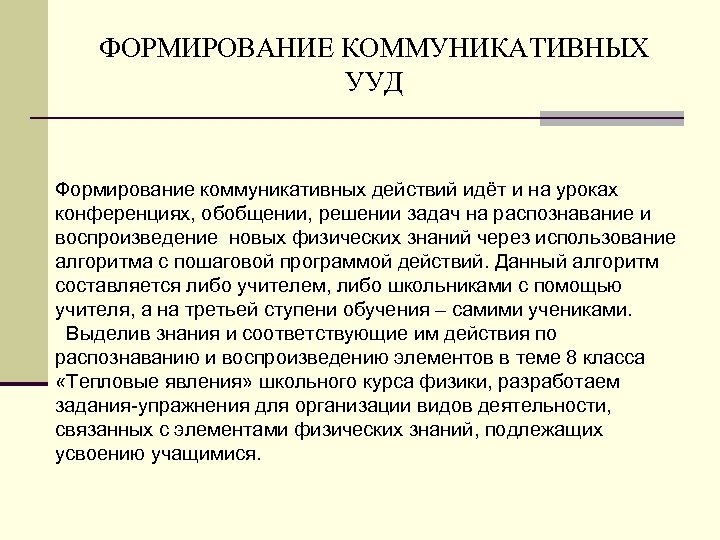 ФОРМИРОВАНИЕ КОММУНИКАТИВНЫХ УУД

Формирование коммуникативных действий идёт и на уроках конференциях, обобщении, решении задач на распознавание и воспроизведение новых физических знаний через использование алгоритма с пошаговой программой действий. Данный алгоритм составляется либо учителем, либо школьниками с помощью учителя, а на третьей ступени обучения – самими учениками.
Выделив знания и соответствующие им действия по распознаванию и воспроизведению элементов в теме 8 класса «Тепловые явления» школьного курса физики, разработаем задания-упражнения для организации видов деятельности, связанных с элементами физических знаний, подлежащих усвоению учащимися.